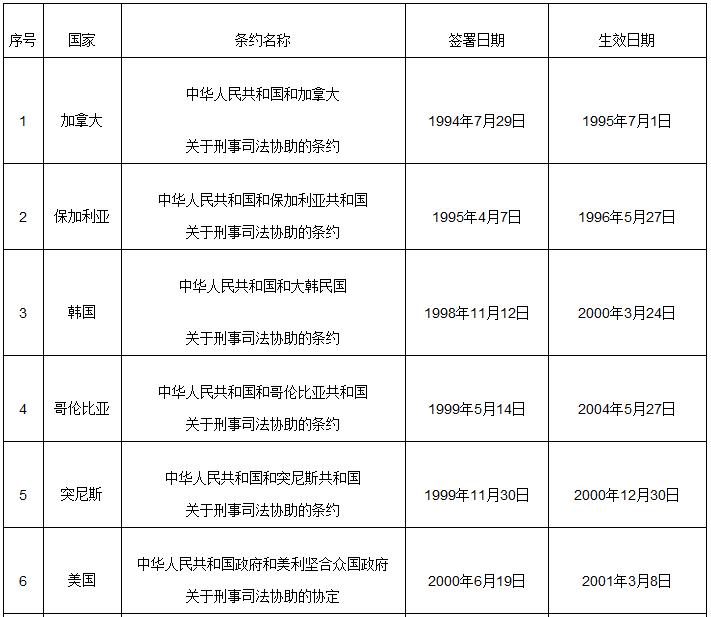 | 序号 | 国家 | 条约名称 | 签署日期 | 生效日期 |
|---|---|---|---|---|
| 1 | 加拿大 | 中华人民共和国和加拿大 关于刑事司法协助的条约 | 1994年7月29日 | 1995年7月1日 |
| 2 | 保加利亚 | 中华人民共和国和保加利亚共和国 关于刑事司法协助的条约 | 1995年4月7日 | 1996年5月27日 |
| 3 | 韩国 | 中华人民共和国和大韩民国 关于刑事司法协助的条约 | 1998年11月12日 | 2000年3月24日 |
| 4 | 哥伦比亚 | 中华人民共和国和哥伦比亚共和国 关于刑事司法协助的条约 | 1999年5月14日 | 2004年5月27日 |
| 5 | 突尼斯 | 中华人民共和国和突尼斯共和国 关于刑事司法协助的条约 | 1999年11月30日 | 2000年12月30日 |
| 6 | 美国 | 中华人民共和国政府和美利坚合众国政府 关于刑事司法协助的协定 | 2000年6月19日 | 2001年3月8日 |